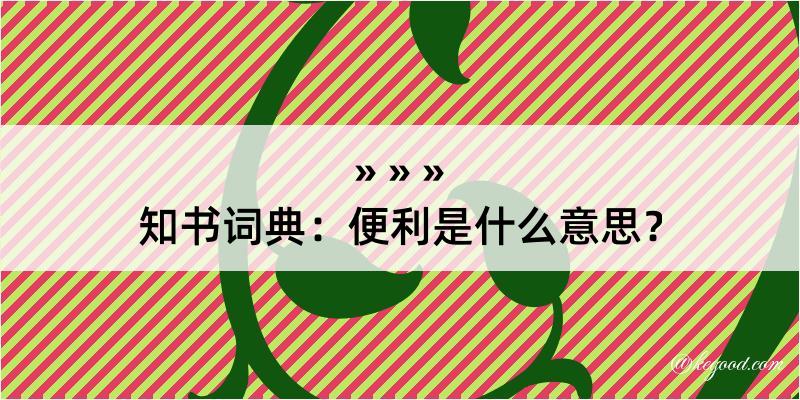 » » »
知书词典：便利是什么意思？
@kegood.com